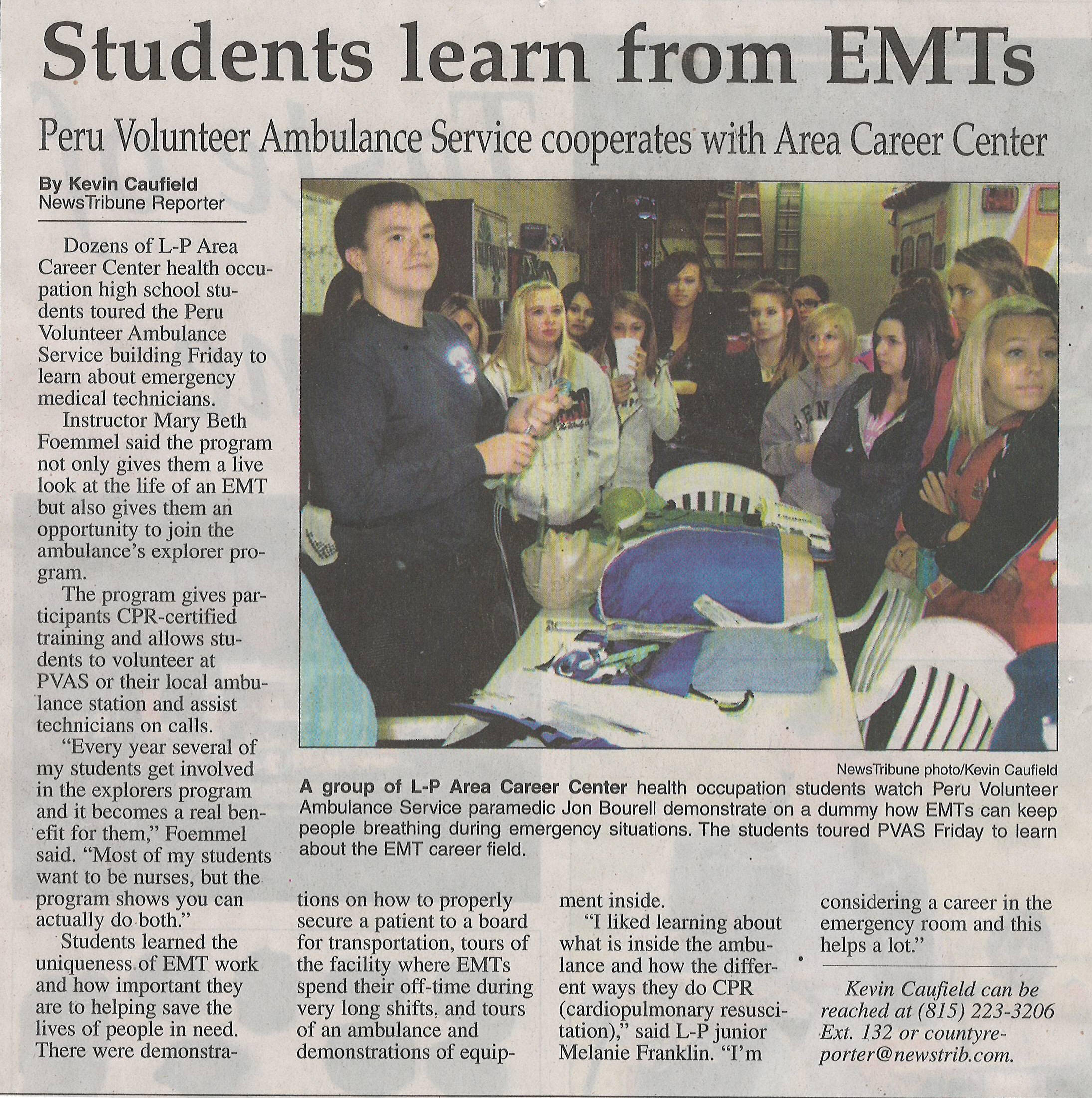 Students learn from EMTs

Peru Volunteer Ambulance Service cooperates with Area Career Center

By Kevin Caufield
NewsTribune Reporter

Dozens of L-P Area Career Center health occupation high school students toured the Peru Volunteer Ambulance Service building Friday to learn about emergency medical technicians.

Instructor Mary Beth Foemmel said the program not only gives them a live look at the life of an EMT but also gives them an opportunity to join the ambulance's explorer program.

The program gives participants CPR-certified training and allows students to volunteer at PVAS or their local ambulance station and assist technicians on calls.

"Every year several of my students get involved in the explorers program and it becomes a real benefit for them," Foemmel said. "Most of my students want to be nurses, but the program shows you can actually do both."

Students learned the uniqueness of EMT work and how important they are to helping save the lives of people in need. There were demonstrations on how to properly secure a patient to a board for transportation, tours of the facility where EMTs spend their off-time during very long shifts, and tours of an ambulance and demonstrations of equipment inside.

"I liked learning about what is inside the ambulance and how the different ways they do CPR (cardiopulmonary resuscitation)," said L-P junior Melanie Franklin. "I'm considering a career in the emergency room and this helps a lot."

Kevin Caufield can be reached at (815) 223-3206 Ext. 132 or countyreporter@newstrib.com.

NewsTribune photo/Kevin Caufield

A group of L-P Area Career Center health occupation students watch Peru Volunteer Ambulance Service paramedic Jon Bourell demonstrate on a dummy how EMTs can keep people breathing during emergency situations. The students toured PVAS Friday to learn about the EMT career field.